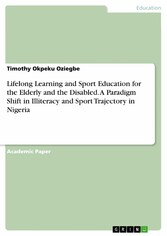 Education

Timothy Okpeku Oziegbe

Lifelong Learning and Sport Education for the Elderly and the Disabled. A Paradigm Shift in Illiteracy and Sport Trajectory in Nigeria

Academic Paper

GRIN